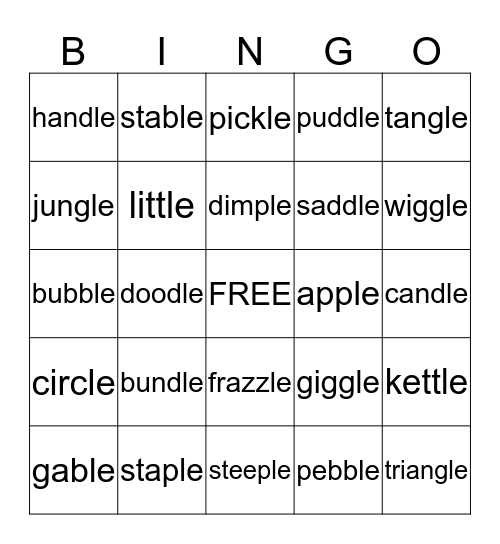 | B | I | N | G | O |
|---|---|---|---|---|
| handle | stable | pickle | puddle | tangle |
| jungle | little | dimple | saddle | wiggle |
| bubble | doodle | FREE | apple | candle |
| circle | bundle | frazzle | giggle | kettle |
| gable | staple | steeple | pebble | triangle |